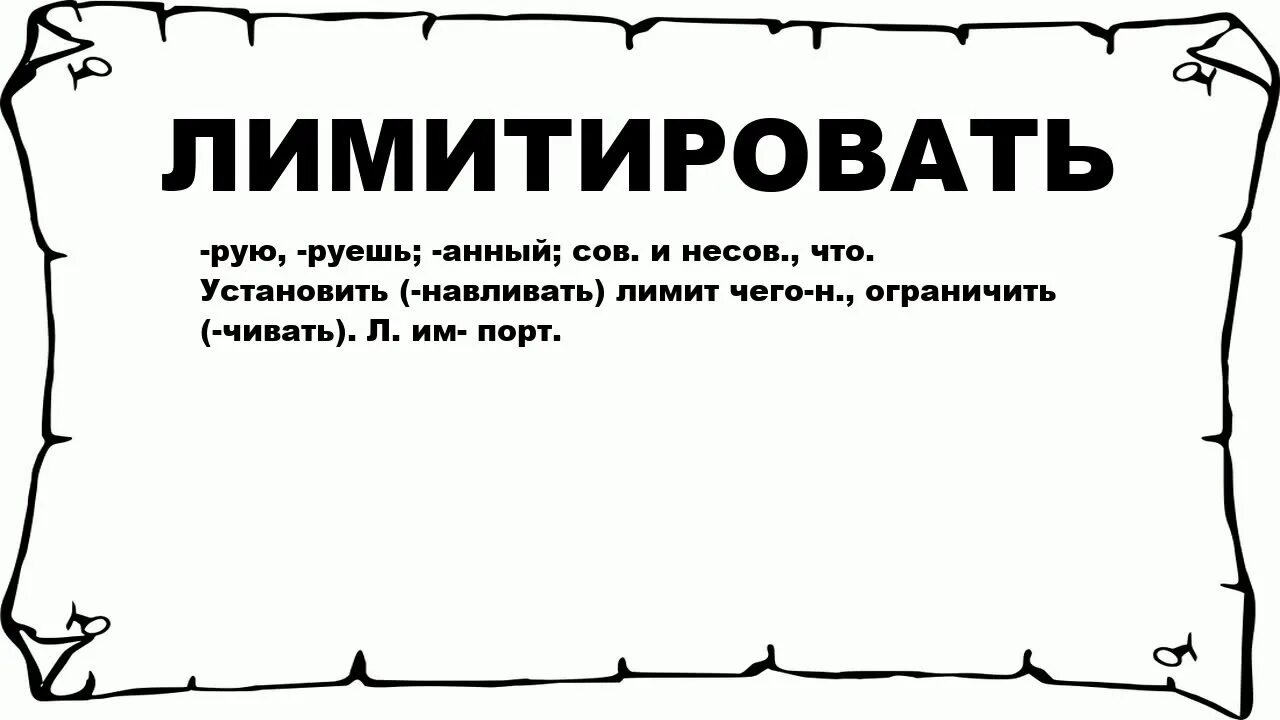 ЛИМИТИРОВАТЬ

-рую, -руешь; -анный; сов. и несов., что. Установить (-навливать) лимит чего-н., ограничить (-чивать). Л. им- порт.